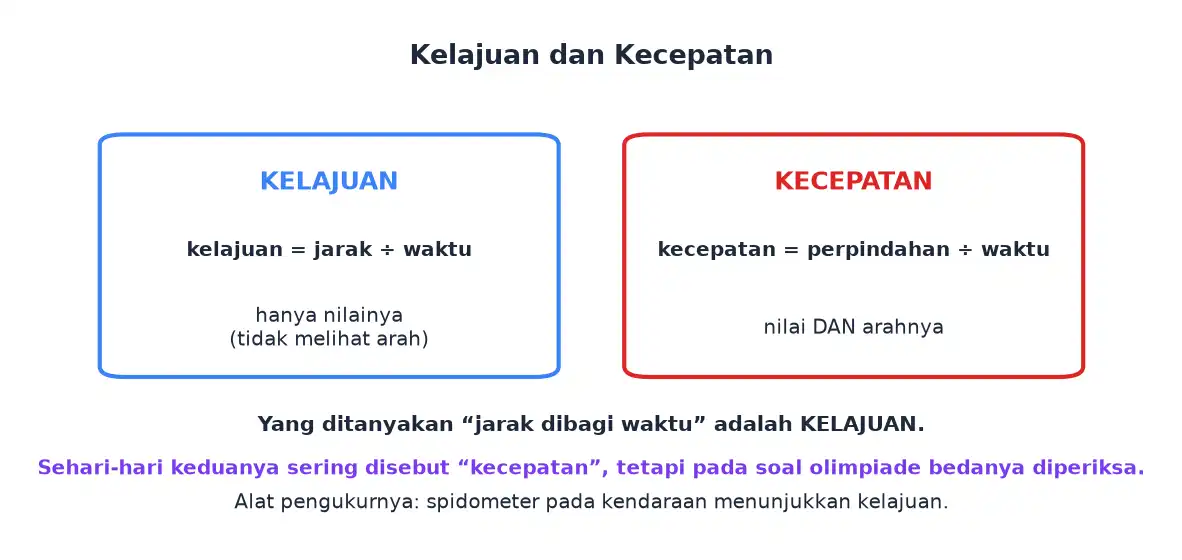 Kelajuan dan Kecepatan

KELAJUAN

kelajuan = jarak ÷ waktu

hanya nilainya
(tidak melihat arah)

KECEPATAN

kecepatan = perpindahan ÷ waktu

nilai DAN arahnya

Yang ditanyakan “jarak dibagi waktu” adalah KELAJUAN.

Sehari-hari keduanya sering disebut “kecepatan”, tetapi pada soal olimpiade bedanya diperiksa.

Alat pengukurnya: spidometer pada kendaraan menunjukkan kelajuan.